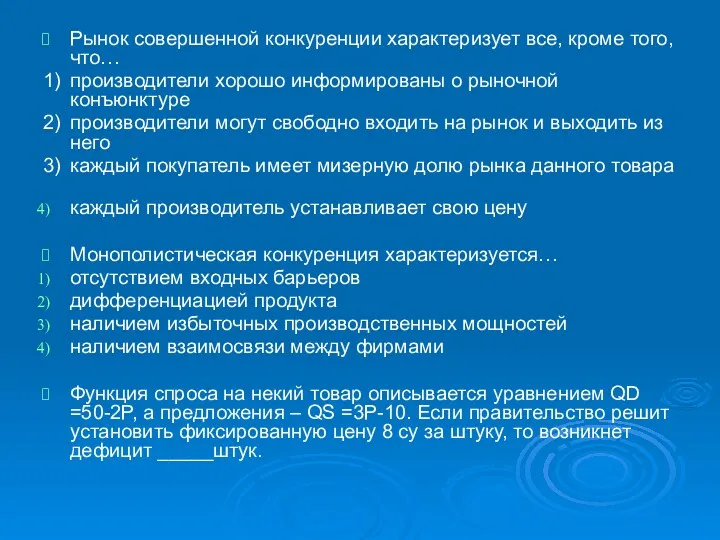 Рынок совершенной конкуренции характеризует все, кроме того, что…
1) производители хорошо информированы о рыночной конъюнктуре
2) производители могут свободно входить на рынок и выходить из него
3) каждый покупатель имеет мизерную долю рынка данного товара
4) каждый производитель устанавливает свою цену

Монополистическая конкуренция характеризуется…
1) отсутствием входных барьеров
2) дифференциацией продукта
3) наличием избыточных производственных мощностей
4) наличием взаимосвязи между фирмами

Функция спроса на некий товар описывается уравнением QD =50-2P, а предложения – QS =3P-10. Если правительство решит установить фиксированную цену 8 су за штуку, то возникнет дефицит _____штук.